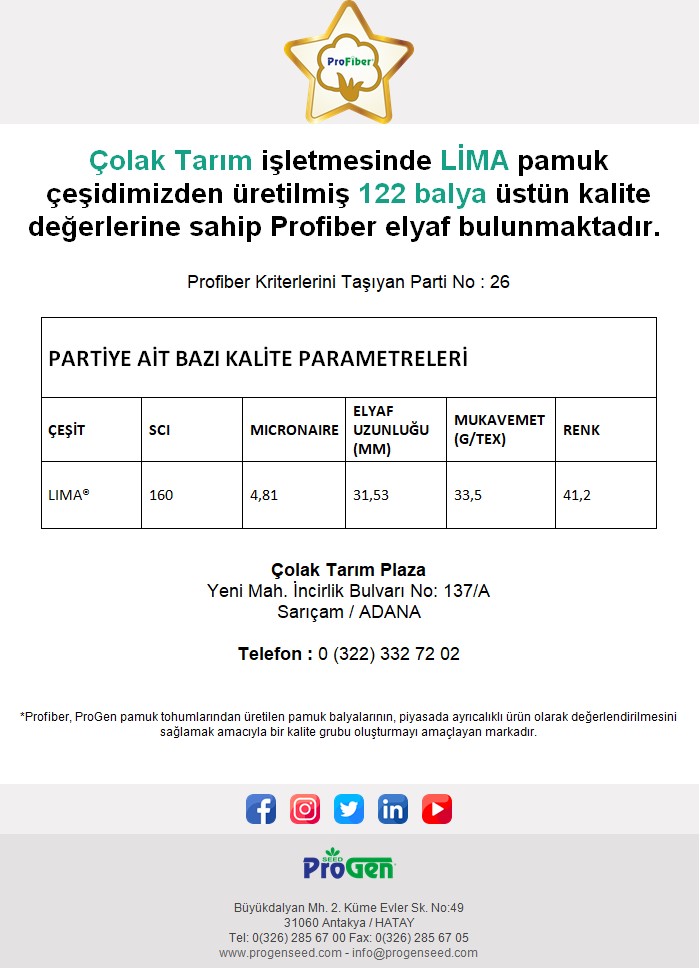 ProFiber

Çolak Tarım işletmesinde LİMA pamuk çeşidimizden üretilmiş 122 balya üstün kalite değerlerine sahip Profiber elyaf bulunmaktadır.

Profiber Kriterlerini Taşıyan Parti No : 26

PARTİYE AİT BAZI KALİTE PARAMETRELERİ

| ÇEŞİT | SCI | MICRONAIRE | ELYAF UZUNLUĞU (MM) | MUKAVEMET (G/TEX) | RENK |
|---|---|---|---|---|---|
| LIMA® | 160 | 4,81 | 31,53 | 33,5 | 41,2 |

Çolak Tarım Plaza
Yeni Mah. İncirlik Bulvarı No: 137/A
Sarıçam / ADANA

Telefon : 0 (322) 332 72 02

*Profiber, ProGen pamuk tohumlarından üretilen pamuk balyalarının, piyasada ayrıcalıklı ürün olarak değerlendirilmesini sağlamak amacıyla bir kalite grubu oluşturmayı amaçlayan markadır.

SEED
ProGen

Büyükdalyan Mh. 2. Küme Evler Sk. No:49
31060 Antakya / HATAY
Tel: 0(326) 285 67 00 Fax: 0(326) 285 67 05
www.progenseed.com - info@progenseed.com